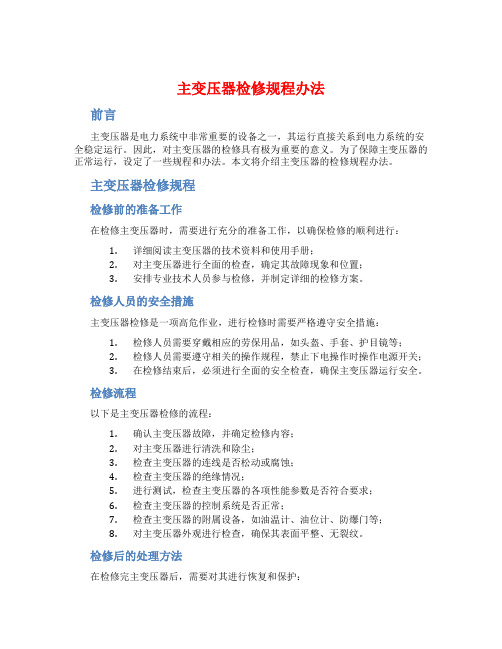 主变压器检修规程办法

前言

主变压器是电力系统中非常重要的设备之一，其运行直接关系到电力系统的安全稳定运行。因此，对主变压器的检修具有极为重要的意义。为了保障主变压器的正常运行，设定了一些规程和办法。本文将介绍主变压器的检修规程办法。

主变压器检修规程

检修前的准备工作

在检修主变压器时，需要进行充分的准备工作，以确保检修的顺利进行：

1. 详细阅读主变压器的技术资料和使用手册；
2. 对主变压器进行全面的检查，确定其故障现象和位置；
3. 安排专业技术人员参与检修，并制定详细的检修方案。

检修人员的安全措施

主变压器检修是一项高危作业，进行检修时需要严格遵守安全措施：

1. 检修人员需要穿戴相应的劳保用品，如头盔、手套、护目镜等；
2. 检修人员需要遵守相关的操作规程，禁止下电操作时操作电源开关；
3. 在检修结束后，必须进行全面的安全检查，确保主变压器运行安全。

检修流程

以下是主变压器检修的流程：

1. 确认主变压器故障，并确定检修内容；
2. 对主变压器进行清洗和除尘；
3. 检查主变压器的连线是否松动或腐蚀；
4. 检查主变压器的绝缘情况；
5. 进行测试，检查主变压器的各项性能参数是否符合要求；
6. 检查主变压器的控制系统是否正常；
7. 检查主变压器的附属设备，如油温计、油位计、防爆门等；
8. 对主变压器外观进行检查，确保其表面平整、无裂纹。

检修后的处理方法

在检修完主变压器后，需要对其进行恢复和保护：